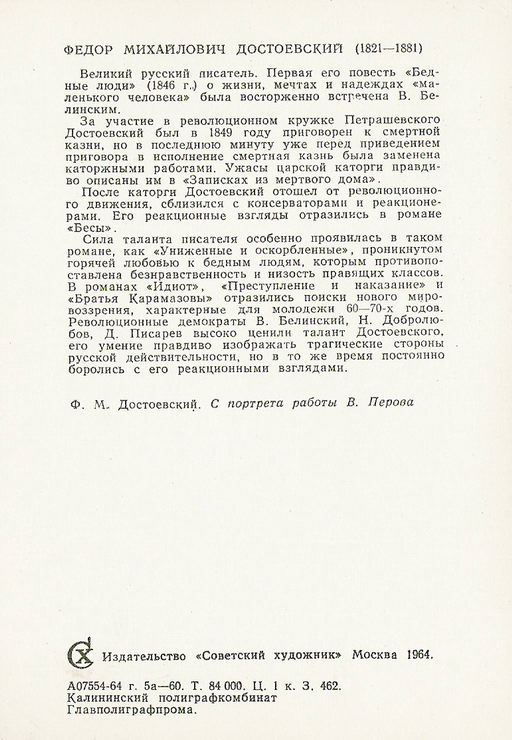 ФЕДОР МИХАЙЛОВИЧ ДОСТОЕВСКИЙ (1821—1881)

Великий русский писатель. Первая его повесть «Бедные люди» (1846 г.) о жизни, мечтах и надеждах «маленького человека» была восторженно встречена В. Белинским.

За участие в революционном кружке Петрашевского Достоевский был в 1849 году приговорен к смертной казни, но в последнюю минуту уже перед приведением приговора в исполнение смертная казнь была заменена каторжными работами. Ужасы царской каторги правдиво описаны им в «Записках из мертвого дома».

После каторги Достоевский отошел от революционного движения, сблизился с консерваторами и реакционерами. Его реакционные взгляды отразились в романе «Бесы».

Сила таланта писателя особенно проявилась в таком романе, как «Униженные и оскорбленные», проникнутом горячей любовью к бедным людям, которым противопоставлена безнравственность и низость правящих классов. В романах «Идиот», «Преступление и наказание» и «Братья Карамазовы» отразились поиски нового мировоззрения, характерные для молодежи 60—70-х годов. Революционные демократы В. Белинский, Н. Добролюбов, Д. Писарев высоко ценили талант Достоевского, его умение правдиво изображать трагические стороны русской действительности, но в то же время постоянно боролись с его реакционными взглядами.

Ф. М. Достоевский. С портрета работы В. Перова

СХ Издательство «Советский художник» Москва 1964.

А07554-64 г. 5а—60. Т. 84 000. Ц. 1 к. З. 462.
Калининский полиграфкомбинат
Главполиграфпрома.